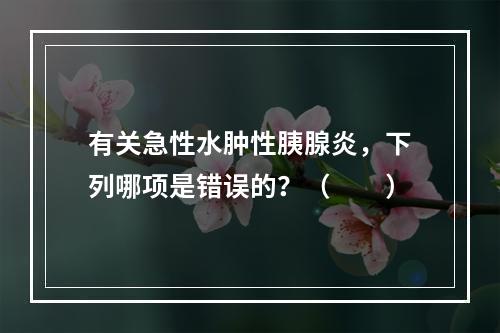 有关急性水肿性胰腺炎，下列哪项是错误的？（　　）